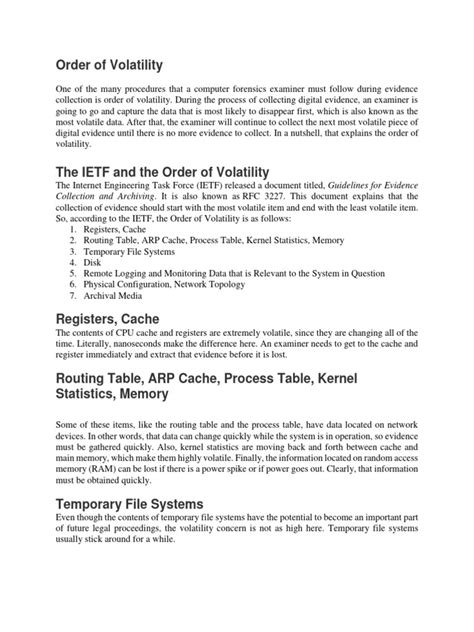 Order of Volatility

One of the many procedures that a computer forensics examiner must follow during evidence collection is order of volatility. During the process of collecting digital evidence, an examiner is going to go and capture the data that is most likely to disappear first, which is also known as the most volatile data. After that, the examiner will continue to collect the next most volatile piece of digital evidence until there is no more evidence to collect. In a nutshell, that explains the order of volatility.

The IETF and the Order of Volatility

The Internet Engineering Task Force (IETF) released a document titled, Guidelines for Evidence Collection and Archiving. It is also known as RFC 3227. This document explains that the collection of evidence should start with the most volatile item and end with the least volatile item. So, according to the IETF, the Order of Volatility is as follows:
1. Registers, Cache
2. Routing Table, ARP Cache, Process Table, Kernel Statistics, Memory
3. Temporary File Systems
4. Disk
5. Remote Logging and Monitoring Data that is Relevant to the System in Question
6. Physical Configuration, Network Topology
7. Archival Media

Registers, Cache

The contents of CPU cache and registers are extremely volatile, since they are changing all of the time. Literally, nanoseconds make the difference here. An examiner needs to get to the cache and register immediately and extract that evidence before it is lost.

Routing Table, ARP Cache, Process Table, Kernel Statistics, Memory

Some of these items, like the routing table and the process table, have data located on network devices. In other words, that data can change quickly while the system is in operation, so evidence must be gathered quickly. Also, kernel statistics are moving back and forth between cache and main memory, which make them highly volatile. Finally, the information located on random access memory (RAM) can be lost if there is a power spike or if power goes out. Clearly, that information must be obtained quickly.

Temporary File Systems

Even though the contents of temporary file systems have the potential to become an important part of future legal proceedings, the volatility concern is not as high here. Temporary file systems usually stick around for a while.